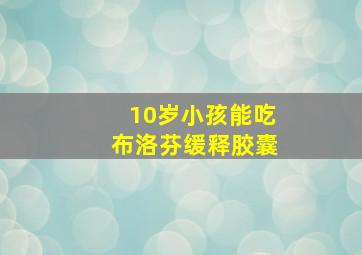 10岁小孩能吃
布洛芬缓释胶囊